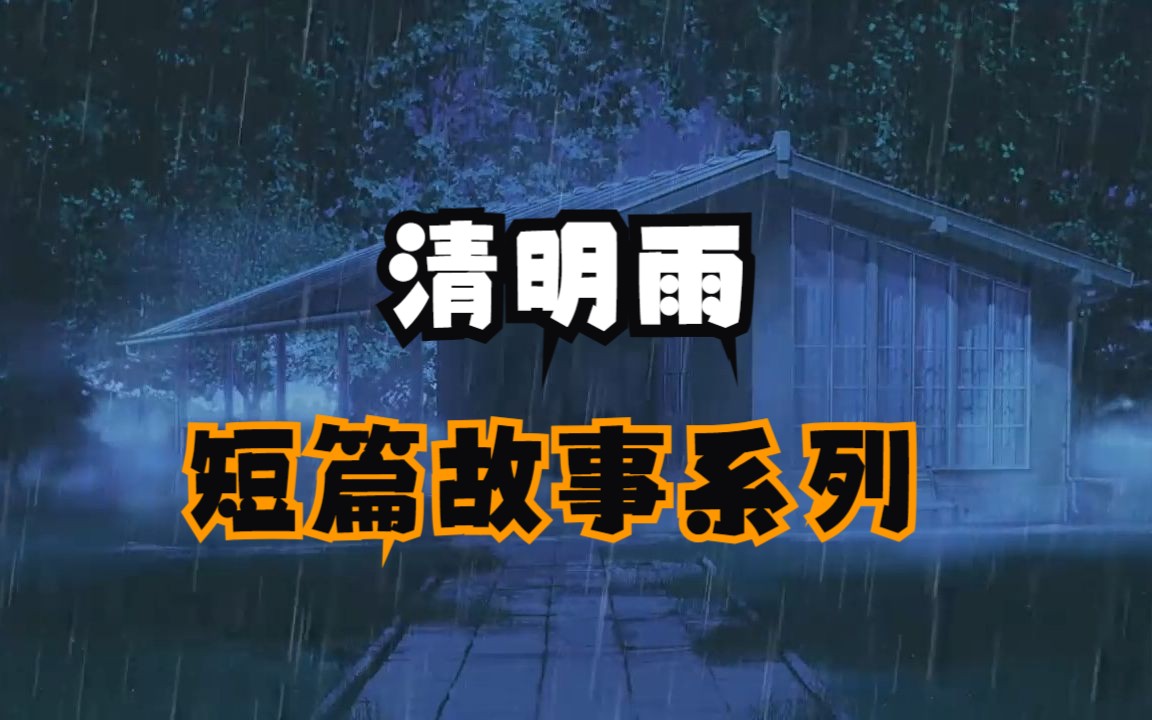 清明雨

短篇故事系列